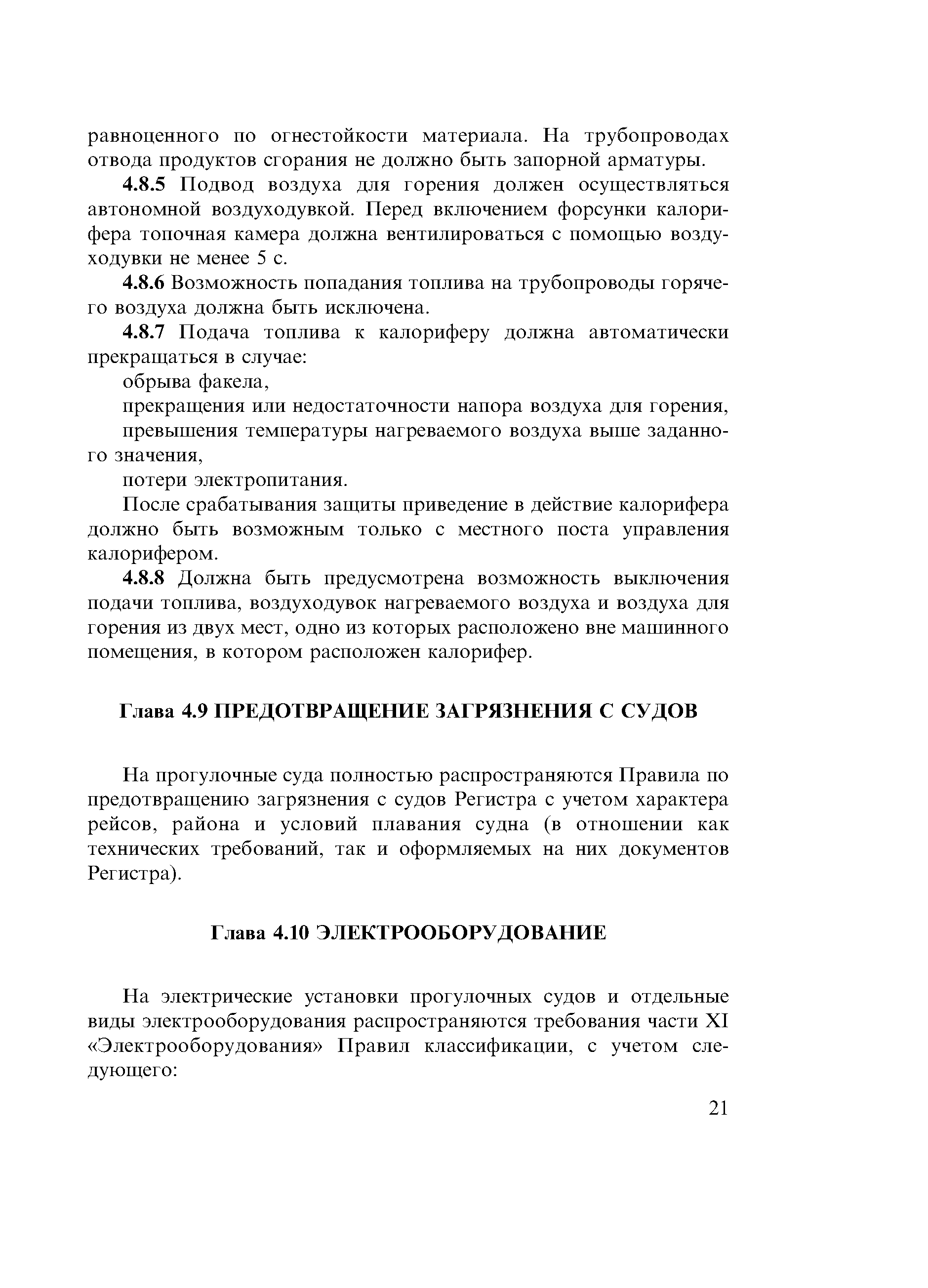 равноценного по огнестойкости материала. На трубопроводах отвода продуктов сгорания не должно быть запорной арматуры.

4.8.5 Подвод воздуха для горения должен осуществляться автономной воздуходувкой. Перед включением форсунки калорифера топочная камера должна вентилироваться с помощью воздуходувки не менее 5 с.

4.8.6 Возможность попадания топлива на трубопроводы горячего воздуха должна быть исключена.

4.8.7 Подача топлива к калориферу должна автоматически прекращаться в случае:

обрыва факела,

прекращения или недостаточности напора воздуха для горения,

превышения температуры нагреваемого воздуха выше заданного значения,

потери электропитания.

После срабатывания защиты приведение в действие калорифера должно быть возможным только с местного поста управления калорифером.

4.8.8 Должна быть предусмотрена возможность выключения подачи топлива, воздуходувок нагреваемого воздуха и воздуха для горения из двух мест, одно из которых расположено вне машинного помещения, в котором расположен калорифер.

Глава 4.9 ПРЕДОТВРАЩЕНИЕ ЗАГРЯЗНЕНИЯ С СУДОВ

На прогулочные суда полностью распространяются Правила по предотвращению загрязнения с судов Регистра с учетом характера рейсов, района и условий плавания судна (в отношении как технических требований, так и оформляемых на них документов Регистра).

Глава 4.10 ЭЛЕКТРООБОРУДОВАНИЕ

На электрические установки прогулочных судов и отдельные виды электрооборудования распространяются требования части XI «Электрооборудования» Правил классификации, с учетом следующего:

21